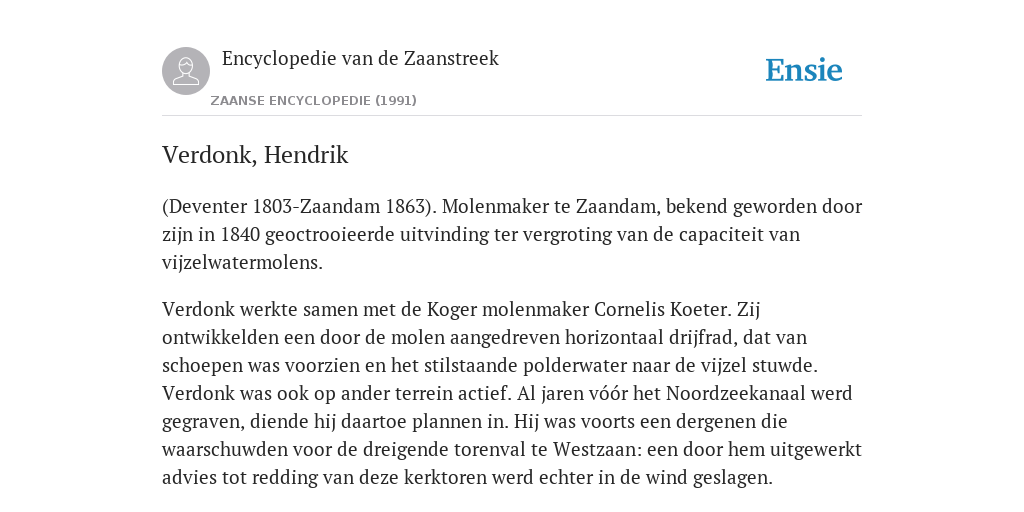 Encyclopedie van de Zaanstreek

ZAANSE ENCYCLOPEDIE (1991)

Ensie

Verdonk, Hendrik

(Deventer 1803-Zaandam 1863). Molenmaker te Zaandam, bekend geworden door zijn in 1840 geoctrooieerde uitvinding ter vergroting van de capaciteit van vijzelwatermolens.

Verdonk werkte samen met de Koger molenmaker Cornelis Koeter. Zij ontwikkelden een door de molen aangedreven horizontaal drijfrad, dat van schoepen was voorzien en het stilstaande polderwater naar de vijzel stuwde. Verdonk was ook op ander terrein actief. Al jaren vóór het Noordzeekanaal werd gegraven, diende hij daartoe plannen in. Hij was voorts een dergenen die waarschuwden voor de dreigende torenval te Westzaan: een door hem uitgewerkt advies tot redding van deze kerktoren werd echter in de wind geslagen.